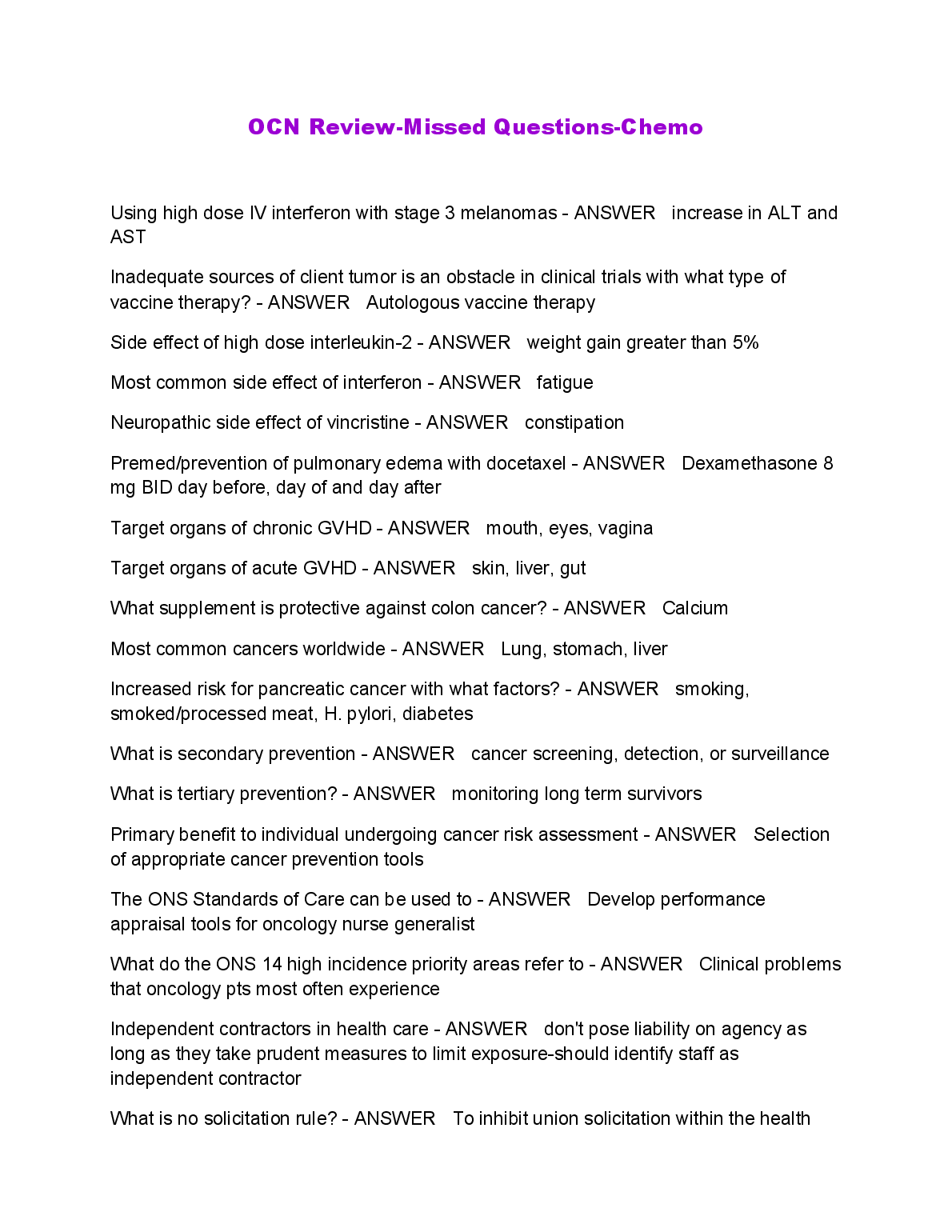 OCN Review-Missed Questions-Chemo

Using high dose IV interferon with stage 3 melanomas - ANSWER increase in ALT and AST

Inadequate sources of client tumor is an obstacle in clinical trials with what type of vaccine therapy? - ANSWER Autologous vaccine therapy

Side effect of high dose interleukin-2 - ANSWER weight gain greater than 5%

Most common side effect of interferon - ANSWER fatigue

Neuropathic side effect of vincristine - ANSWER constipation

Premed/prevention of pulmonary edema with docetaxel - ANSWER Dexamethasone 8 mg BID day before, day of and day after

Target organs of chronic GVHD - ANSWER mouth, eyes, vagina

Target organs of acute GVHD - ANSWER skin, liver, gut

What supplement is protective against colon cancer? - ANSWER Calcium

Most common cancers worldwide - ANSWER Lung, stomach, liver

Increased risk for pancreatic cancer with what factors? - ANSWER smoking, smoked/processed meat, H. pylori, diabetes

What is secondary prevention - ANSWER cancer screening, detection, or surveillance

What is tertiary prevention? - ANSWER monitoring long term survivors

Primary benefit to individual undergoing cancer risk assessment - ANSWER Selection of appropriate cancer prevention tools

The ONS Standards of Care can be used to - ANSWER Develop performance appraisal tools for oncology nurse generalist

What do the ONS 14 high incidence priority areas refer to - ANSWER Clinical problems that oncology pts most often experience

Independent contractors in health care - ANSWER don't pose liability on agency as long as they take prudent measures to limit exposure-should identify staff as independent contractor

What is no solicitation rule? - ANSWER To inhibit union solicitation within the health